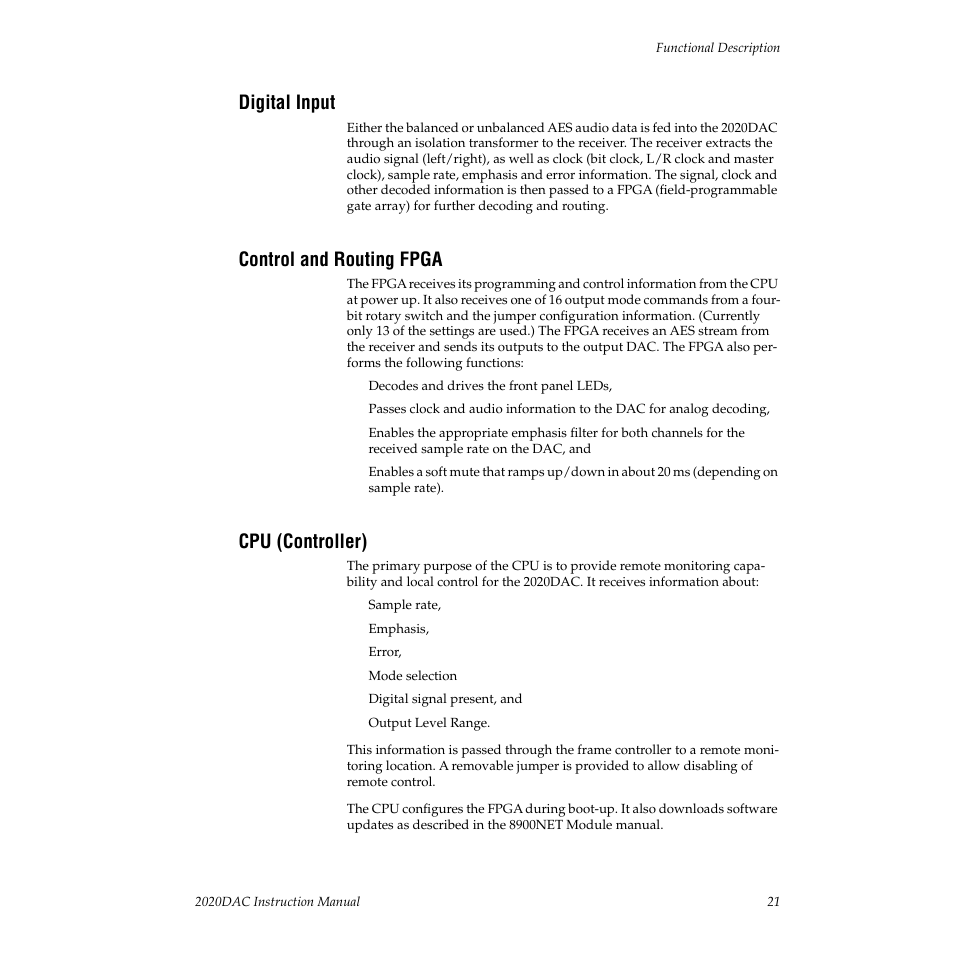 Functional Description

Digital Input

Either the balanced or unbalanced AES audio data is fed into the 2020DAC through an isolation transformer to the receiver. The receiver extracts the audio signal (left/right), as well as clock (bit clock, L/R clock and master clock), sample rate, emphasis and error information. The signal, clock and other decoded information is then passed to a FPGA (field-programmable gate array) for further decoding and routing.

Control and Routing FPGA

The FPGA receives its programming and control information from the CPU at power up. It also receives one of 16 output mode commands from a four-bit rotary switch and the jumper configuration information. (Currently only 13 of the settings are used.) The FPGA receives an AES stream from the receiver and sends its outputs to the output DAC. The FPGA also performs the following functions:

Decodes and drives the front panel LEDs,

Passes clock and audio information to the DAC for analog decoding,

Enables the appropriate emphasis filter for both channels for the received sample rate on the DAC, and

Enables a soft mute that ramps up/down in about 20 ms (depending on sample rate).

CPU (Controller)

The primary purpose of the CPU is to provide remote monitoring capability and local control for the 2020DAC. It receives information about:

Sample rate,

Emphasis,

Error,

Mode selection

Digital signal present, and

Output Level Range.

This information is passed through the frame controller to a remote monitoring location. A removable jumper is provided to allow disabling of remote control.

The CPU configures the FPGA during boot-up. It also downloads software updates as described in the 8900NET Module manual.

2020DAC Instruction Manual

21